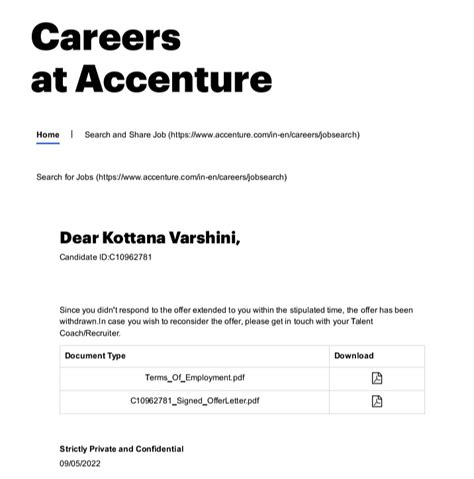 Careers
at Accenture

Home | Search and Share Job (https://www.accenture.com/in-en/careers/jobsearch)

Search for Jobs (https://www.accenture.com/in-en/careers/jobsearch)

Dear Kottana Varshini,

Candidate ID:C10962781

Since you didn't respond to the offer extended to you within the stipulated time, the offer has been withdrawn.In case you wish to reconsider the offer, please get in touch with your Talent Coach/Recruiter.

| Document Type | Download |
|---|---|
| Terms_Of_Employment.pdf | |
| C10962781_Signed_OfferLetter.pdf | |

Strictly Private and Confidential

09/05/2022